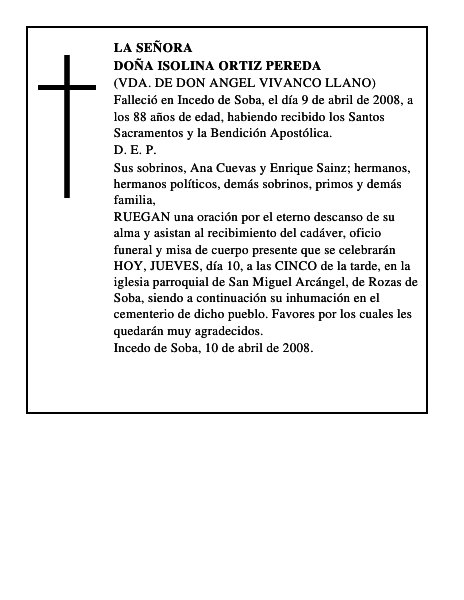 LA SEÑORA
DOÑA ISOLINA ORTIZ PEREDA
(VDA. DE DON ANGEL VIVANCO LLANO)
Falleció en Incedo de Soba, el día 9 de abril de 2008, a los 88 años de edad, habiendo recibido los Santos Sacramentos y la Bendición Apostólica.
D. E. P.
Sus sobrinos, Ana Cuevas y Enrique Sainz; hermanos, hermanos políticos, demás sobrinos, primos y demás familia,
RUEGAN una oración por el eterno descanso de su alma y asistan al recibimiento del cadáver, oficio funeral y misa de cuerpo presente que se celebrarán HOY, JUEVES, día 10, a las CINCO de la tarde, en la iglesia parroquial de San Miguel Arcángel, de Rozas de Soba, siendo a continuación su inhumación en el cementerio de dicho pueblo. Favores por los cuales les quedarán muy agradecidos.
Incedo de Soba, 10 de abril de 2008.